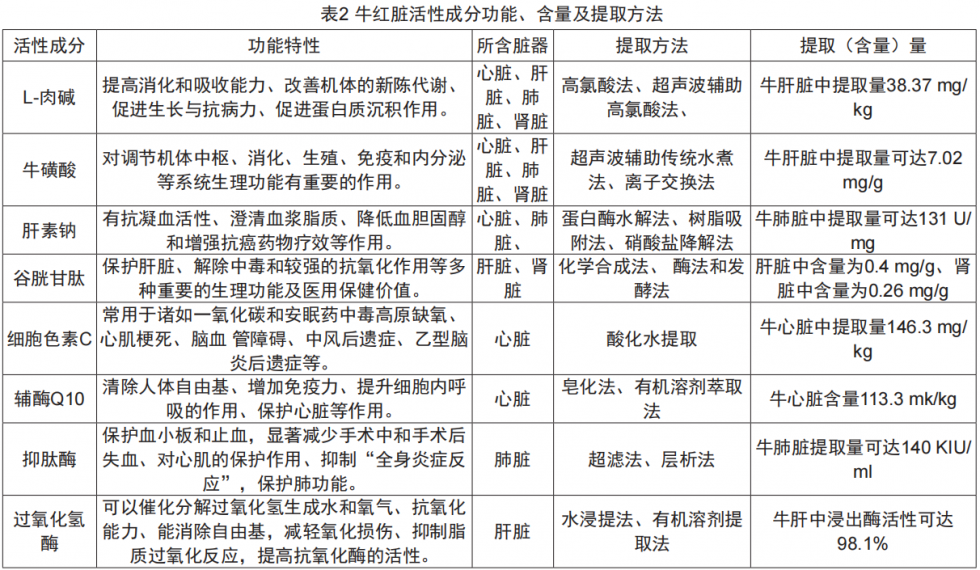 表2 牛红脏活性成分功能、含量及提取方法

| 活性成分 | 功能特性 | 所含脏器 | 提取方法 | 提取（含量）量 |
|---|---|---|---|---|
| L-肉碱 | 提高消化和吸收能力、改善机体的新陈代谢、促进生长与抗病力、促进蛋白质沉积作用。 | 心脏、肝脏、肺脏、肾脏 | 高氯酸法、超声波辅助高氯酸法、 | 牛肝脏中提取量38.37 mg/kg |
| 牛磺酸 | 对调节机体中枢、消化、生殖、免疫和内分泌等系统生理功能有重要的作用。 | 心脏、肝脏、肺脏、肾脏 | 超声波辅助传统水煮法、离子交换法 | 牛肝脏中提取量可达7.02 mg/g |
| 肝素钠 | 有抗凝血活性、澄清血浆脂质、降低血胆固醇和增强抗癌药物疗效等作用。 | 心脏、肺脏、 | 蛋白酶水解法、树脂吸附法、硝酸盐降解法 | 牛肺脏中提取量可达131 U/mg |
| 谷胱甘肽 | 保护肝脏、解除中毒和较强的抗氧化作用等多种重要的生理功能及医用保健价值。 | 肝脏、肾脏 | 化学合成法、 酶法和发酵法 | 肝脏中含量为0.4 mg/g、肾脏中含量为0.26 mg/g |
| 细胞色素C | 常用于诸如一氧化碳和安眠药中毒高原缺氧、心肌梗死、脑血 管障碍、中风后遗症、乙型脑炎后遗症等。 | 心脏 | 酸化水提取 | 牛心脏中提取量146.3 mg/kg |
| 辅酶Q10 | 清除人体自由基、增加免疫力、提升细胞内呼吸的作用、保护心脏等作用。 | 心脏 | 皂化法、有机溶剂萃取法 | 牛心脏含量113.3 mk/kg |
| 抑肽酶 | 保护血小板和止血，显著减少手术中和手术后失血、对心肌的保护作用、抑制“全身炎症反应”，保护肺功能。 | 肺脏 | 超滤法、层析法 | 牛肺脏提取量可达140 KIU/ml |
| 过氧化氢酶 | 可以催化分解过氧化氢生成水和氧气、抗氧化能力、能消除自由基，减轻氧化损伤、抑制脂质过氧化反应，提高抗氧化酶的活性。 | 肝脏 | 水浸提法、有机溶剂提取法 | 牛肝中浸出酶活性可达98.1% |